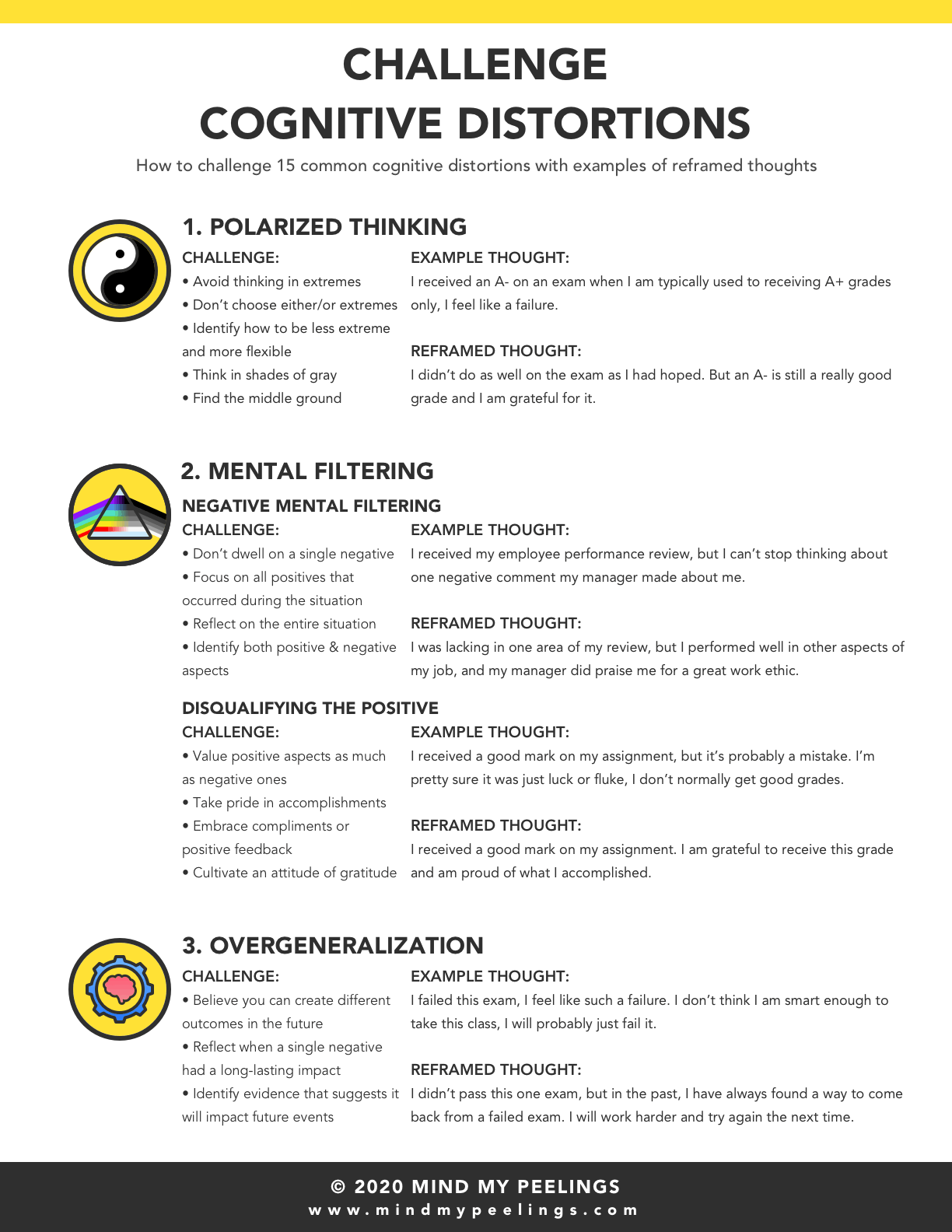 CHALLENGE
COGNITIVE DISTORTIONS

How to challenge 15 common cognitive distortions with examples of reframed thoughts

1. POLARIZED THINKING

CHALLENGE:
• Avoid thinking in extremes
• Don't choose either/or extremes
• Identify how to be less extreme and more flexible
• Think in shades of gray
• Find the middle ground

EXAMPLE THOUGHT:
I received an A- on an exam when I am typically used to receiving A+ grades only, I feel like a failure.

REFRAMED THOUGHT:
I didn't do as well on the exam as I had hoped. But an A- is still a really good grade and I am grateful for it.

2. MENTAL FILTERING

NEGATIVE MENTAL FILTERING

CHALLENGE:
• Don't dwell on a single negative
• Focus on all positives that occurred during the situation
• Reflect on the entire situation
• Identify both positive & negative aspects

EXAMPLE THOUGHT:
I received my employee performance review, but I can't stop thinking about one negative comment my manager made about me.

REFRAMED THOUGHT:
I was lacking in one area of my review, but I performed well in other aspects of my job, and my manager did praise me for a great work ethic.

DISQUALIFYING THE POSITIVE

CHALLENGE:
• Value positive aspects as much as negative ones
• Take pride in accomplishments
• Embrace compliments or positive feedback
• Cultivate an attitude of gratitude

EXAMPLE THOUGHT:
I received a good mark on my assignment, but it's probably a mistake. I'm pretty sure it was just luck or fluke, I don't normally get good grades.

REFRAMED THOUGHT:
I received a good mark on my assignment. I am grateful to receive this grade and am proud of what I accomplished.

3. OVERGENERALIZATION

CHALLENGE:
• Believe you can create different outcomes in the future
• Reflect when a single negative had a long-lasting impact
• Identify evidence that suggests it will impact future events

EXAMPLE THOUGHT:
I failed this exam, I feel like such a failure. I don't think I am smart enough to take this class, I will probably just fail it.

REFRAMED THOUGHT:
I didn't pass this one exam, but in the past, I have always found a way to come back from a failed exam. I will work harder and try again the next time.

© 2020 MIND MY PEELINGS
www.mindmypeelings.com